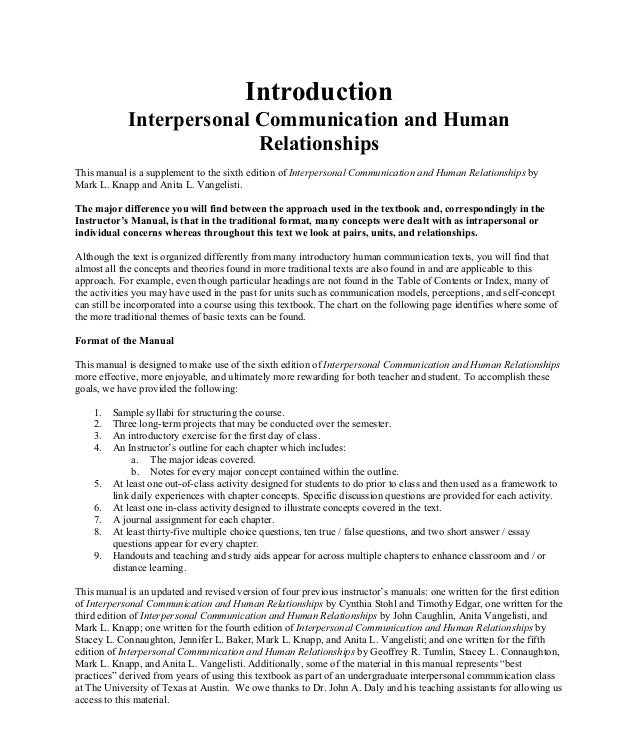 Introduction
Interpersonal Communication and Human Relationships

This manual is a supplement to the sixth edition of Interpersonal Communication and Human Relationships by Mark L. Knapp and Anita L. Vangelisti.

The major difference you will find between the approach used in the textbook and, correspondingly in the Instructor's Manual, is that in the traditional format, many concepts were dealt with as intrapersonal or individual concerns whereas throughout this text we look at pairs, units, and relationships.

Although the text is organized differently from many introductory human communication texts, you will find that almost all the concepts and theories found in more traditional texts are also found in and are applicable to this approach. For example, even though particular headings are not found in the Table of Contents or Index, many of the activities you may have used in the past for units such as communication models, perceptions, and self-concept can still be incorporated into a course using this textbook. The chart on the following page identifies where some of the more traditional themes of basic texts can be found.

Format of the Manual

This manual is designed to make use of the sixth edition of Interpersonal Communication and Human Relationships more effective, more enjoyable, and ultimately more rewarding for both teacher and student. To accomplish these goals, we have provided the following:

1. Sample syllabi for structuring the course.
2. Three long-term projects that may be conducted over the semester.
3. An introductory exercise for the first day of class.
4. An Instructor's outline for each chapter which includes:
a. The major ideas covered.
b. Notes for every major concept contained within the outline.
5. At least one out-of-class activity designed for students to do prior to class and then used as a framework to link daily experiences with chapter concepts. Specific discussion questions are provided for each activity.
6. At least one in-class activity designed to illustrate concepts covered in the text.
7. A journal assignment for each chapter.
8. At least thirty-five multiple choice questions, ten true / false questions, and two short answer / essay questions appear for every chapter.
9. Handouts and teaching and study aids appear for across multiple chapters to enhance classroom and / or distance learning.

This manual is an updated and revised version of four previous instructor's manuals: one written for the first edition of Interpersonal Communication and Human Relationships by Cynthia Stohl and Timothy Edgar, one written for the third edition of Interpersonal Communication and Human Relationships by John Caughlin, Anita Vangelisti, and Mark L. Knapp; one written for the fourth edition of Interpersonal Communication and Human Relationships by Stacey L. Connaughton, Jennifer L. Baker, Mark L. Knapp, and Anita L. Vangelisti; and one written for the fifth edition of Interpersonal Communication and Human Relationships by Geoffrey R. Tumlin, Stacey L. Connaughton, Mark L. Knapp, and Anita L. Vangelisti. Additionally, some of the material in this manual represents "best practices" derived from years of using this textbook as part of an undergraduate interpersonal communication class at The University of Texas at Austin. We owe thanks to Dr. John A. Daly and his teaching assistants for allowing us access to this material.